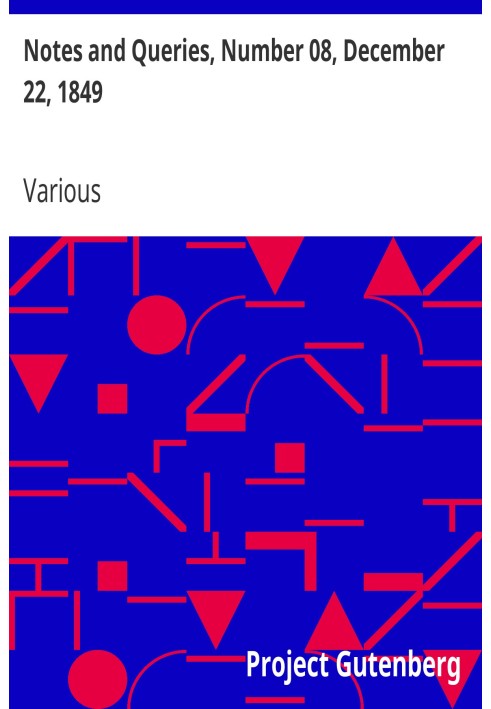 Notes and Queries, Number 08, December 22, 1849

Various

Project Gutenberg